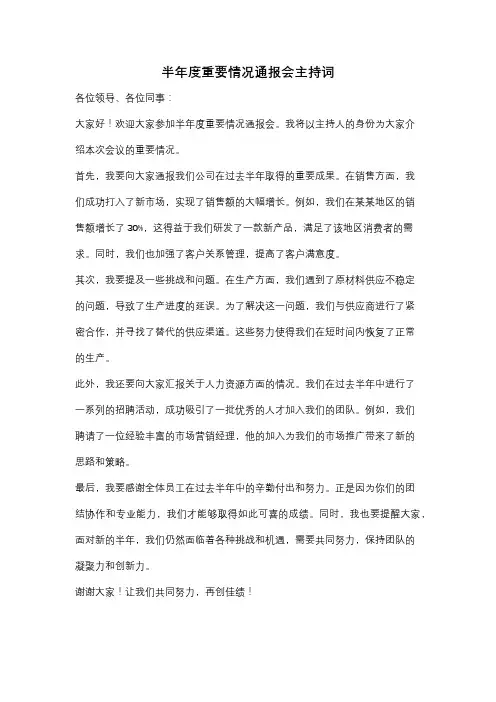 半年度重要情况通报会主持词

各位领导、各位同事：

大家好！欢迎大家参加半年度重要情况通报会。我将以主持人的身份为大家介绍本次会议的重要情况。

首先，我要向大家通报我们公司在过去半年取得的重要成果。在销售方面，我们成功打入了新市场，实现了销售额的大幅增长。例如，我们在某某地区的销售额增长了30%，这得益于我们研发了一款新产品，满足了该地区消费者的需求。同时，我们也加强了客户关系管理，提高了客户满意度。

其次，我要提及一些挑战和问题。在生产方面，我们遇到了原材料供应不稳定的问题，导致了生产进度的延误。为了解决这一问题，我们与供应商进行了紧密合作，并寻找了替代的供应渠道。这些努力使得我们在短时间内恢复了正常的生产。

此外，我还要向大家汇报关于人力资源方面的情况。我们在过去半年中进行了一系列的招聘活动，成功吸引了一批优秀的人才加入我们的团队。例如，我们聘请了一位经验丰富的市场营销经理，他的加入为我们的市场推广带来了新的思路和策略。

最后，我要感谢全体员工在过去半年中的辛勤付出和努力。正是因为你们的团结协作和专业能力，我们才能够取得如此可喜的成绩。同时，我也要提醒大家，面对新的半年，我们仍然面临着各种挑战和机遇，需要共同努力，保持团队的凝聚力和创新力。

谢谢大家！让我们共同努力，再创佳绩！